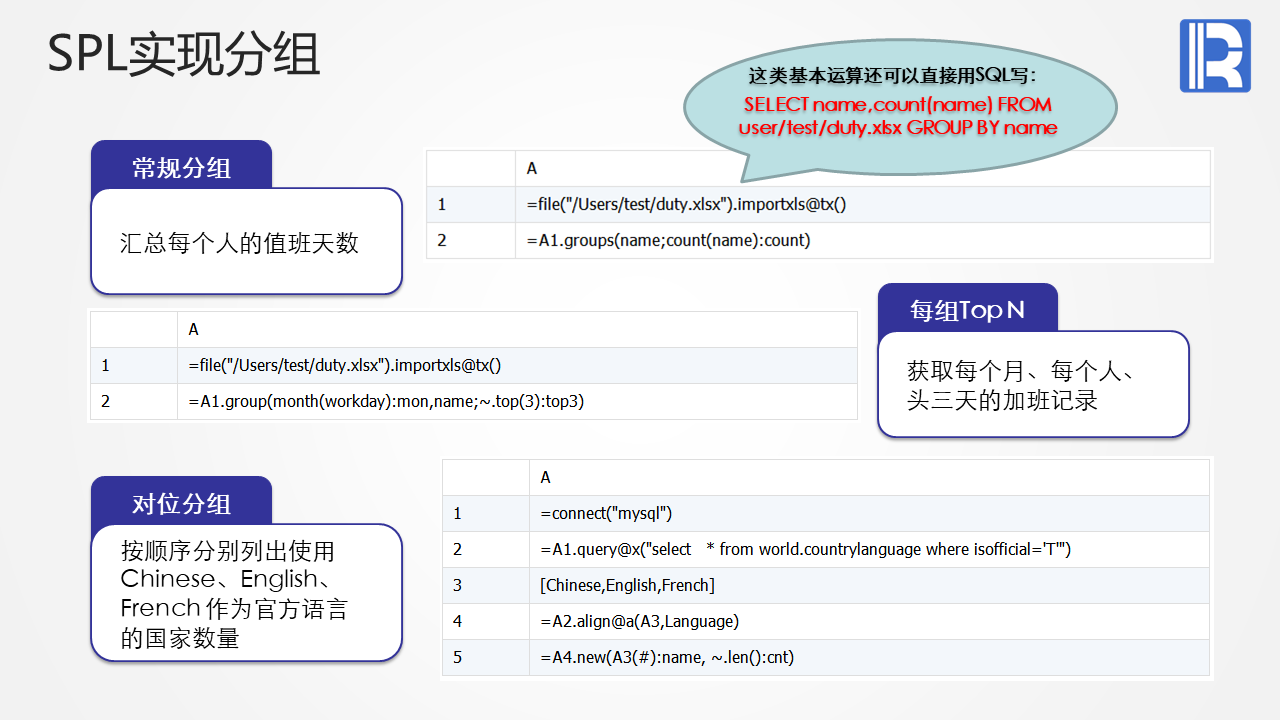 SPL实现分组

这类基本运算还可以直接用SQL写：
SELECT name,count(name) FROM user/test/duty.xlsx GROUP BY name

常规分组

汇总每个人的值班天数

| | A |
|---|---|
| 1 | =file("/Users/test/duty.xlsx").importxls@tx() |
| 2 | =A1.groups(name;count(name):count) |

| | A |
|---|---|
| 1 | =file("/Users/test/duty.xlsx").importxls@tx() |
| 2 | =A1.group(month(workday):mon,name;~.top(3):top3) |

每组Top N

获取每个月、每个人、头三天的加班记录

对位分组

按顺序分别列出使用Chinese、English、French 作为官方语言的国家数量

| | A |
|---|---|
| 1 | =connect("mysql") |
| 2 | =A1.query@x("select * from world.countrylanguage where isofficial='T'") |
| 3 | [Chinese,English,French] |
| 4 | =A2.align@a(A3,Language) |
| 5 | =A4.new(A3(#):name, ~.len():cnt) |